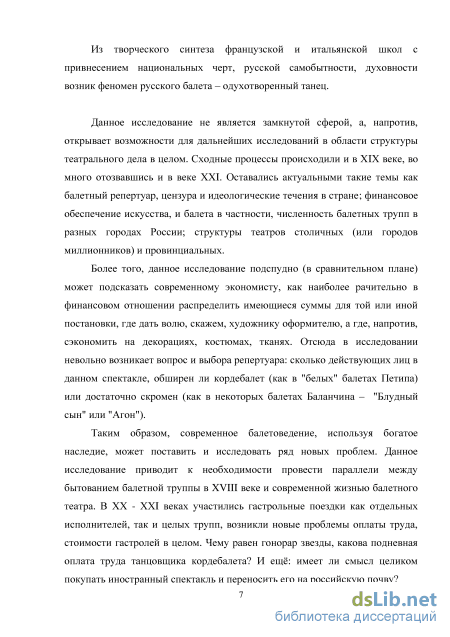 Из творческого синтеза французской и итальянской школ с привнесением национальных черт, русской самобытности, духовности возник феномен русского балета – одухотворенный танец.

Данное исследование не является замкнутой сферой, а, напротив, открывает возможности для дальнейших исследований в области структуры театрального дела в целом. Сходные процессы происходили и в XIX веке, во много отозвавшись и в веке XXI. Оставались актуальными такие темы как балетный репертуар, цензура и идеологические течения в стране; финансовое обеспечение искусства, и балета в частности, численность балетных трупп в разных городах России; структуры театров столичных (или городов миллионников) и провинциальных.

Более того, данное исследование подспудно (в сравнительном плане) может подсказать современному экономисту, как наиболее рачительно в финансовом отношении распределить имеющиеся суммы для той или иной постановки, где дать волю, скажем, художнику оформителю, а где, напротив, сэкономить на декорациях, костюмах, тканях. Отсюда в исследовании невольно возникает вопрос и выбора репертуара: сколько действующих лиц в данном спектакле, обширен ли кордебалет (как в "белых" балетах Петипа) или достаточно скромен (как в некоторых балетах Баланчина – "Блудный сын" или "Агон").

Таким образом, современное балетоведение, используя богатое наследие, может поставить и исследовать ряд новых проблем. Данное исследование приводит к необходимости провести параллели между бытованием балетной труппы в XVIII веке и современной жизнью балетного театра. В XX - XXI веках участились гастрольные поездки как отдельных исполнителей, так и целых трупп, возникли новые проблемы оплаты труда, стоимости гастролей в целом. Чему равен гонорар звезды, какова подневная оплата труда танцовщика кордебалета? И ещё: имеет ли смысл целиком покупать иностранный спектакль и переносить его на российскую почву?

7

dsLib.net
библиотека диссертаций